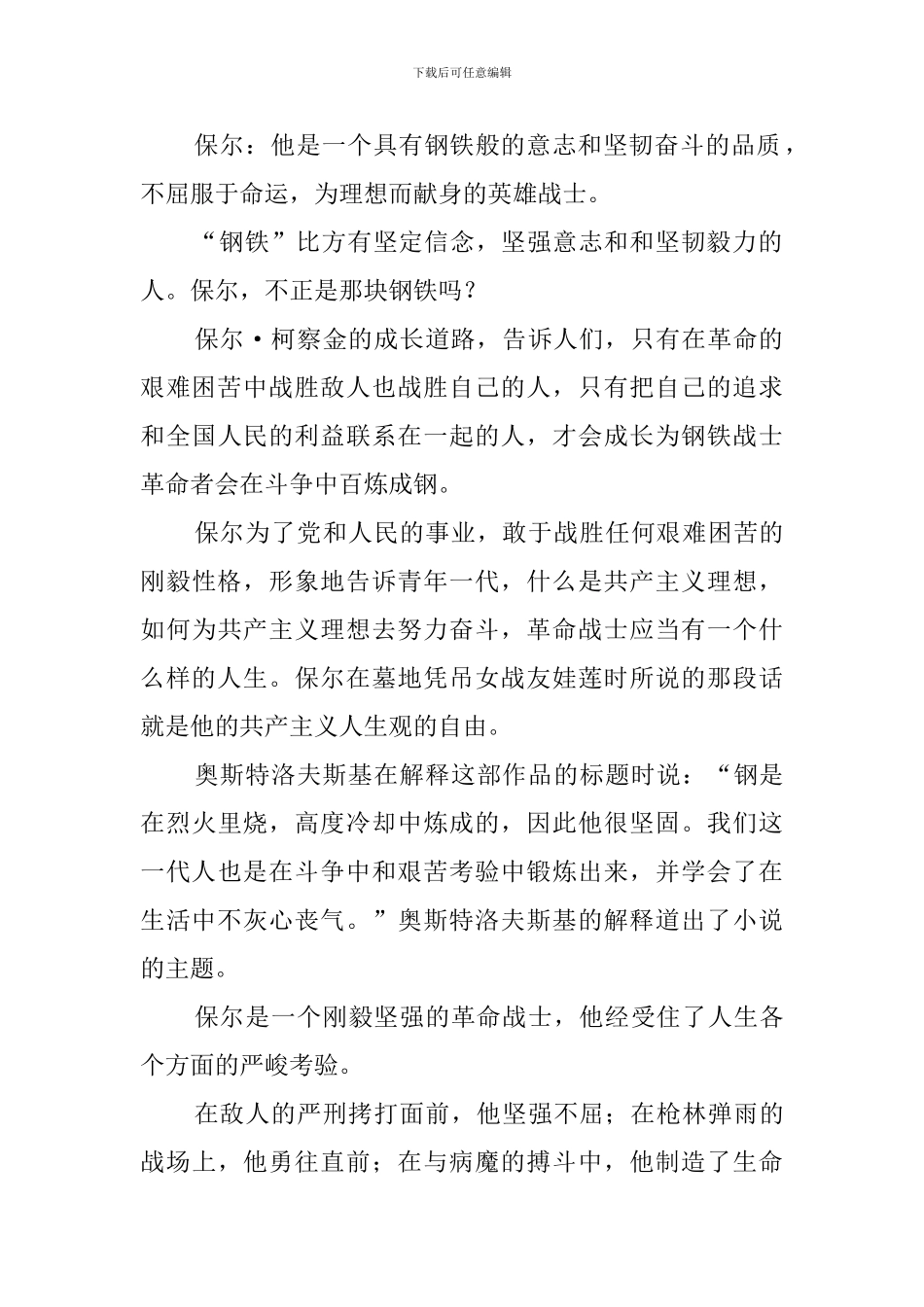 下载后可任意编辑

保尔：他是一个具有钢铁般的意志和坚韧奋斗的品质，不屈服于命运，为理想而献身的英雄战士。

“钢铁”比方有坚定信念，坚强意志和和坚韧毅力的人。保尔，不正是那块钢铁吗？

保尔·柯察金的成长道路，告诉人们，只有在革命的艰难困苦中战胜敌人也战胜自己的人，只有把自己的追求和全国人民的利益联系在一起的人，才会成长为钢铁战士革命者会在斗争中百炼成钢。

保尔为了党和人民的事业，敢于战胜任何艰难困苦的刚毅性格，形象地告诉青年一代，什么是共产主义理想，如何为共产主义理想去努力奋斗，革命战士应当有一个什么样的人生。保尔在墓地凭吊女战友娃莲时所说的那段话就是他的共产主义人生观的自由。

奥斯特洛夫斯基在解释这部作品的标题时说：“钢是在烈火里烧，高度冷却中炼成的，因此他很坚固。我们这一代人也是在斗争中和艰苦考验中锻炼出来，并学会了在生活中不灰心丧气。”奥斯特洛夫斯基的解释道出了小说的主题。

保尔是一个刚毅坚强的革命战士，他经受住了人生各个方面的严峻考验。

在敌人的严刑拷打面前，他坚强不屈；在枪林弹雨的战场上，他勇往直前；在与病魔的搏斗中，他制造了生命